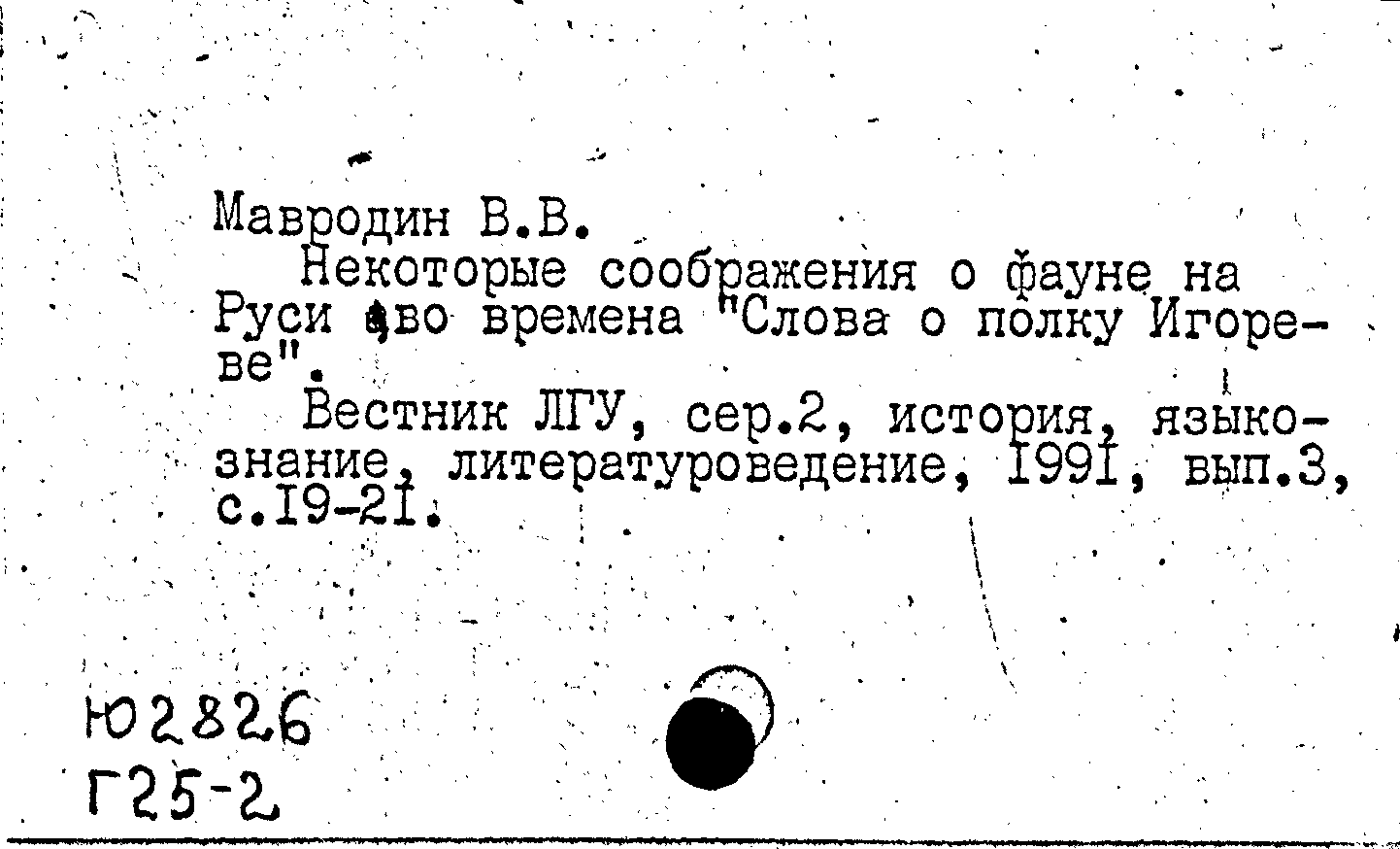 Мавродин В.В.

Некоторые соображения о фауне на Руси во времена "Слова о полку Игореве".

Вестник ЛГУ, сер.2, история, языкознание, литературоведение, 1991, вып.3, с.19-21.

Ю2826
Г25-2